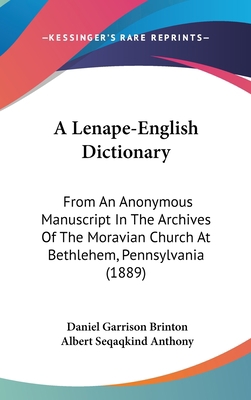 —KESSINGER'S RARE REPRINTS—

A Lenape-English Dictionary

From An Anonymous Manuscript In The Archives Of The Moravian Church At Bethlehem, Pennsylvania (1889)

Daniel Garrison Brinton
Albert Seqaqkind Anthony